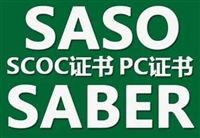 SASO

SCOC证书 PC证书

SABER